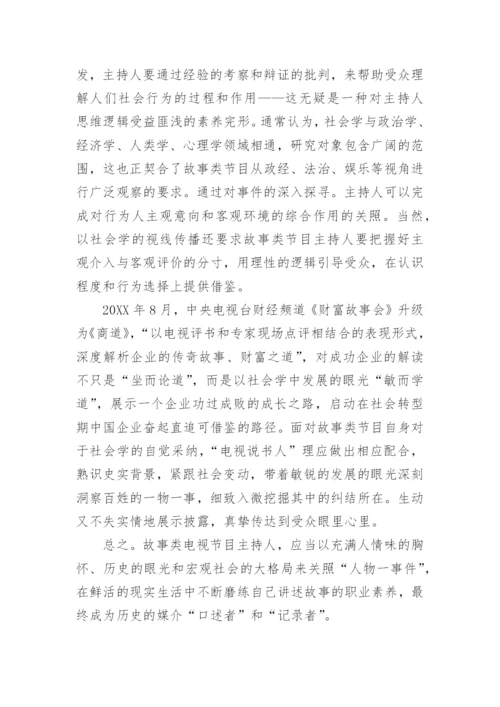 发，主持人要通过经验的考察和辩证的批判，来帮助受众理解人们社会行为的过程和作用——这无疑是一种对主持人思维逻辑受益匪浅的素养完形。通常认为，社会学与政治学、经济学、人类学、心理学领域相通，研究对象包含广阔的范围，这也正契合了故事类节目从政经、法治、娱乐等视角进行广泛观察的要求。通过对事件的深入探寻。主持人可以完成对行为人主观意向和客观环境的综合作用的关照。当然，以社会学的视线传播还要求故事类节目主持人要把握好主观介入与客观评价的分寸，用理性的逻辑引导受众，在认识程度和行为选择上提供借鉴。

20XX 年 8 月，中央电视台财经频道《财富故事会》升级为《商道》，“以电视评书和专家现场点评相结合的表现形式，深度解析企业的传奇故事、财富之道”，对成功企业的解读不只是“坐而论道”，而是以社会学中发展的眼光“敏而学道”，展示一个企业功过成败的成长之路，启动在社会转型期中国企业奋起直追可借鉴的路径。面对故事类节目自身对于社会学的自觉采纳，“电视说书人”理应做出相应配合，熟识史实背景，紧跟社会变动，带着敏锐的发展的眼光深刻洞察百姓的一物一事，细致入微挖掘其中的纠结所在。生动又不失实情地展示披露，真挚传达到受众眼里心里。

总之。故事类电视节目主持人，应当以充满人情味的胸怀、历史的眼光和宏观社会的大格局来关照“人物一事件”，在鲜活的现实生活中不断磨练自己讲述故事的职业素养，最终成为历史的媒介“口述者”和“记录者”。